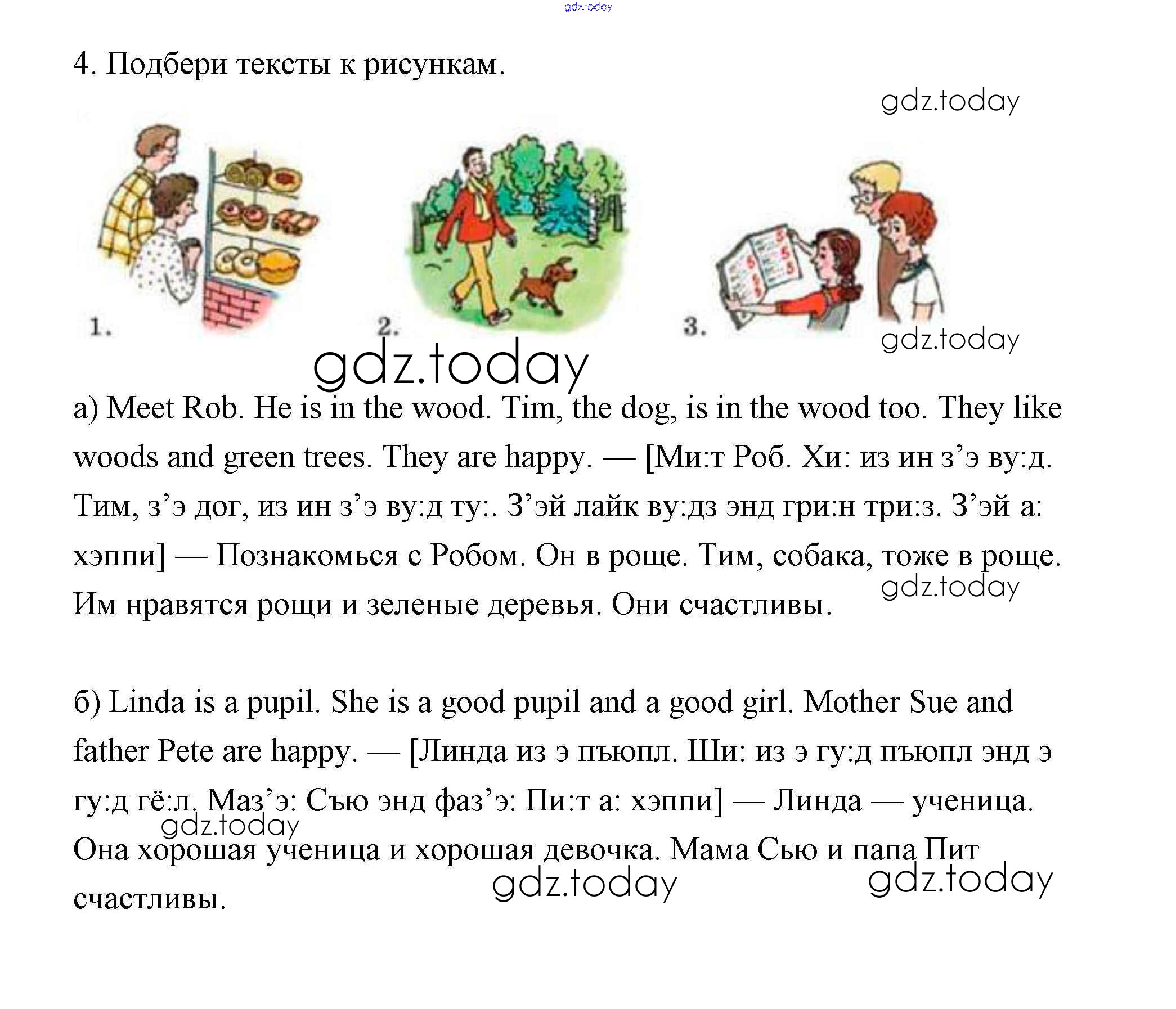 gdz.today

4. Подбери тексты к рисункам.

gdz.today

1.

2.

3.

gdz.today

gdz.today

а) Meet Rob. He is in the wood. Tim, the dog, is in the wood too. They like woods and green trees. They are happy. — [Ми:т Роб. Хи: из ин з’э ву:д. Тим, з’э дог, из ин з’э ву:д ту:. З’эй лайк ву:дз энд гри:н три:з. З’эй а: хэппи] — Познакомься с Робом. Он в роще. Тим, собака, тоже в роще. Им нравятся рощи и зеленые деревья. Они счастливы.

gdz.today

б) Linda is a pupil. She is a good pupil and a good girl. Mother Sue and father Pete are happy. — [Линда из э пъюпл. Ши: из э гу:д пъюпл энд э гу:д гё:л. Маз’э: Сью энд фаз’э: Пи:т а: хэппи] — Линда — ученица. Она хорошая ученица и хорошая девочка. Мама Сью и папа Пит счастливы.

gdz.today

gdz.today

gdz.today